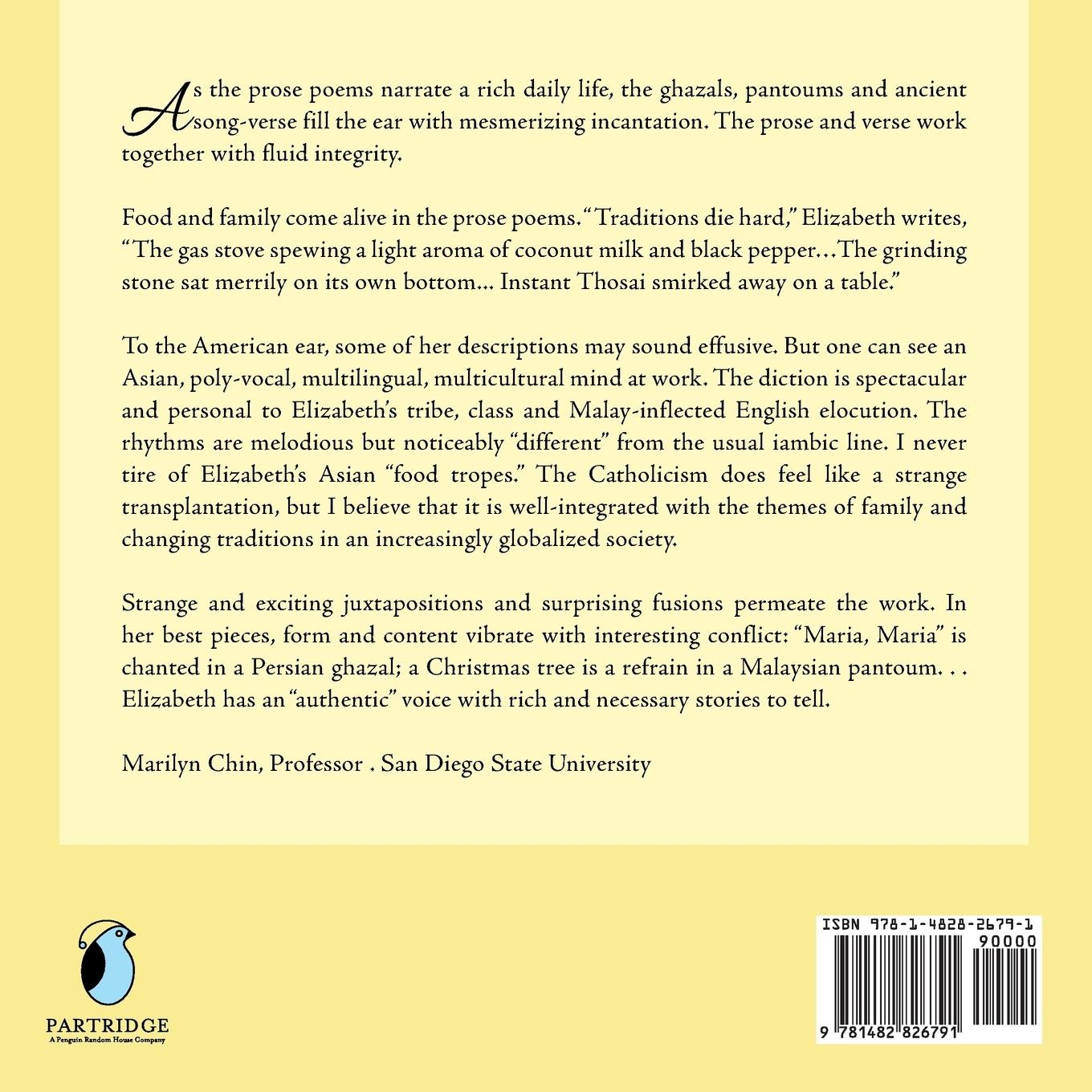 As the prose poems narrate a rich daily life, the ghazals, pantoums and ancient song-verse fill the ear with mesmerizing incantation. The prose and verse work together with fluid integrity.

Food and family come alive in the prose poems. "Traditions die hard," Elizabeth writes, "The gas stove spewing a light aroma of coconut milk and black pepper…The grinding stone sat merrily on its own bottom… Instant Thosai smirked away on a table."

To the American ear, some of her descriptions may sound effusive. But one can see an Asian, poly-vocal, multilingual, multicultural mind at work. The diction is spectacular and personal to Elizabeth's tribe, class and Malay-inflected English elocution. The rhythms are melodious but noticeably "different" from the usual iambic line. I never tire of Elizabeth's Asian "food tropes." The Catholicism does feel like a strange transplantation, but I believe that it is well-integrated with the themes of family and changing traditions in an increasingly globalized society.

Strange and exciting juxtapositions and surprising fusions permeate the work. In her best pieces, form and content vibrate with interesting conflict: "Maria, Maria" is chanted in a Persian ghazal; a Christmas tree is a refrain in a Malaysian pantoum. . . Elizabeth has an "authentic" voice with rich and necessary stories to tell.

Marilyn Chin, Professor . San Diego State University

PARTRIDGE
A Penguin Random House Company

ISBN 978-1-4828-2679-1
90000
9 781482 826791